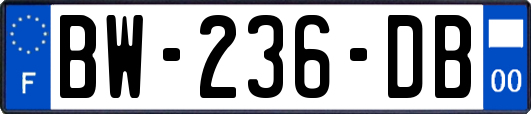 F

BW-236-DB

00